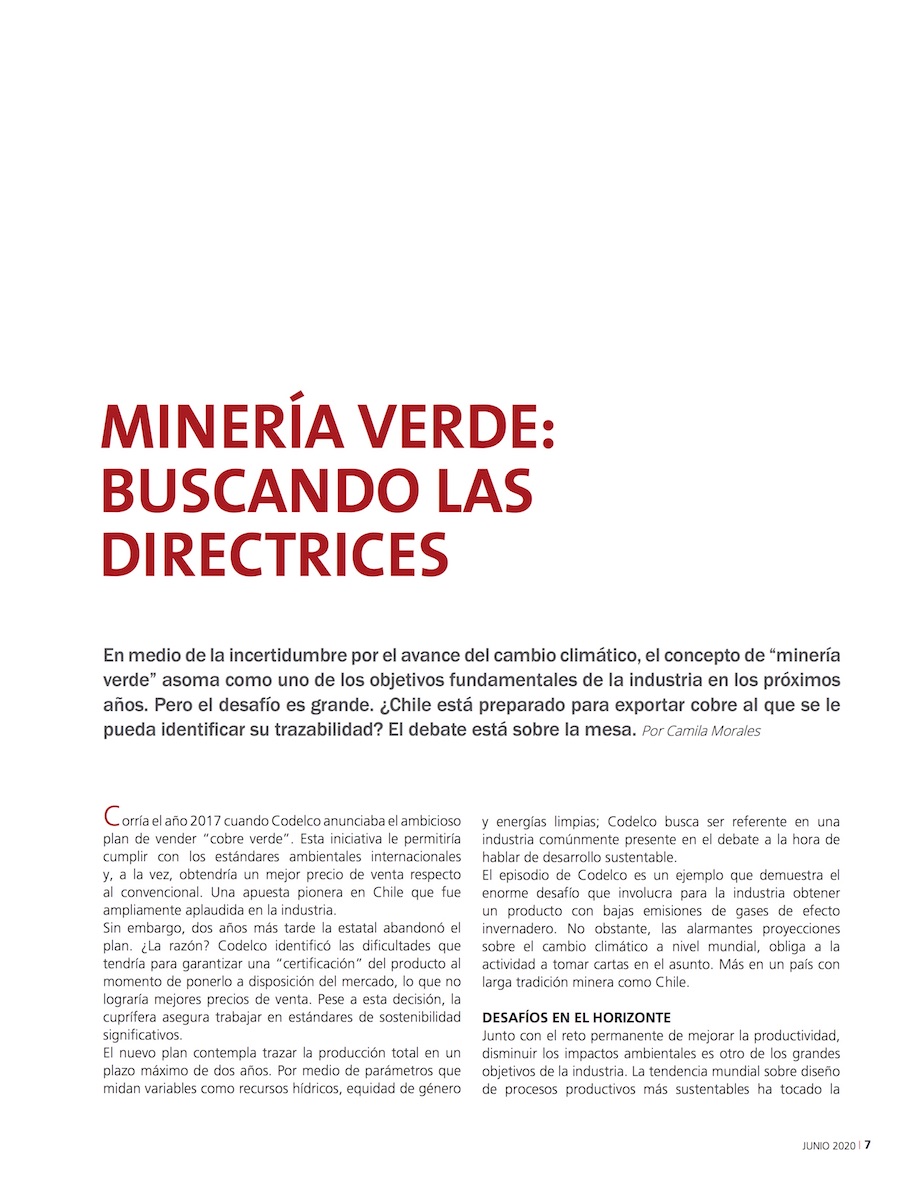 MINERÍA VERDE: BUSCANDO LAS DIRECTRICES

En medio de la incertidumbre por el avance del cambio climático, el concepto de “minería verde” asoma como uno de los objetivos fundamentales de la industria en los próximos años. Pero el desafío es grande. ¿Chile está preparado para exportar cobre al que se le pueda identificar su trazabilidad? El debate está sobre la mesa. Por Camila Morales

Corría el año 2017 cuando Codelco anunciaba el ambicioso plan de vender “cobre verde”. Esta iniciativa le permitiría cumplir con los estándares ambientales internacionales y, a la vez, obtendría un mejor precio de venta respecto al convencional. Una apuesta pionera en Chile que fue ampliamente aplaudida en la industria.
Sin embargo, dos años más tarde la estatal abandonó el plan. ¿La razón? Codelco identificó las dificultades que tendría para garantizar una “certificación” del producto al momento de ponerlo a disposición del mercado, lo que no lograría mejores precios de venta. Pese a esta decisión, la cuprífera asegura trabajar en estándares de sostenibilidad significativos.
El nuevo plan contempla trazar la producción total en un plazo máximo de dos años. Por medio de parámetros que midan variables como recursos hídricos, equidad de género y energías limpias; Codelco busca ser referente en una industria comúnmente presente en el debate a la hora de hablar de desarrollo sustentable.
El episodio de Codelco es un ejemplo que demuestra el enorme desafío que involucra para la industria obtener un producto con bajas emisiones de gases de efecto invernadero. No obstante, las alarmantes proyecciones sobre el cambio climático a nivel mundial, obliga a la actividad a tomar cartas en el asunto. Más en un país con larga tradición minera como Chile.

DESAFÍOS EN EL HORIZONTE
Junto con el reto permanente de mejorar la productividad, disminuir los impactos ambientales es otro de los grandes objetivos de la industria. La tendencia mundial sobre diseño de procesos productivos más sustentables ha tocado la

JUNIO 2020 | 7